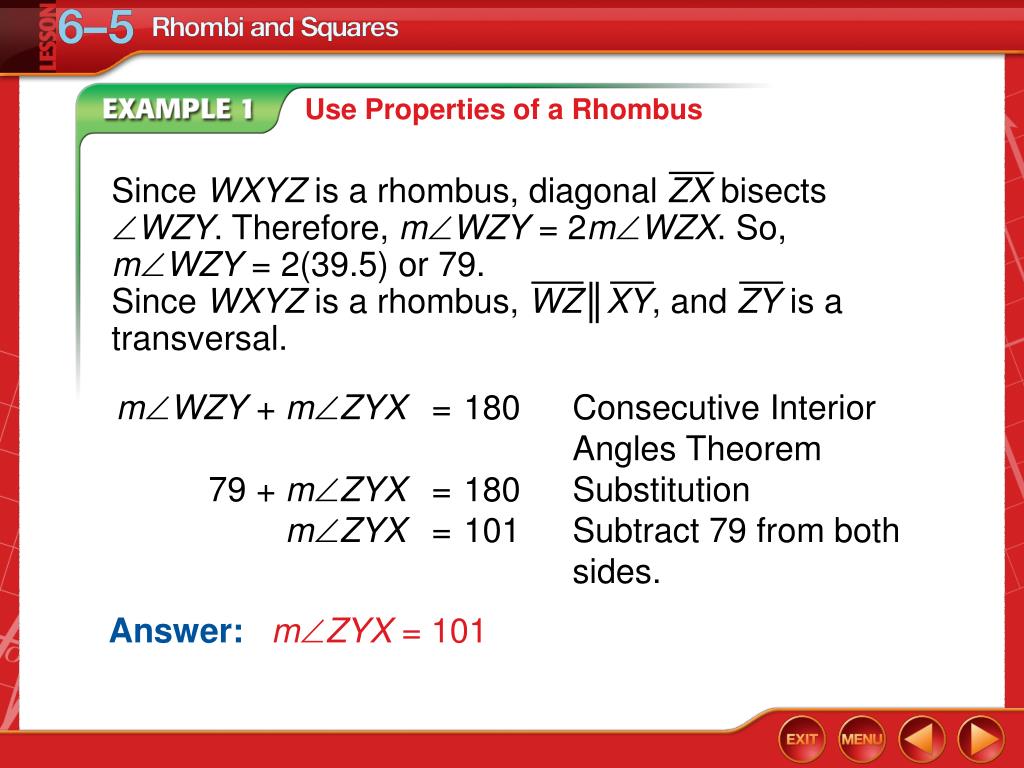 LESSON 6–5 Rhombi and Squares

EXAMPLE 1 Use Properties of a Rhombus

Since $WXYZ$ is a rhombus, diagonal $\overline{ZX}$ bisects $\angle WZY$. Therefore, $m\angle WZY = 2m\angle WZX$. So, $m\angle WZY = 2(39.5)$ or 79.
Since $WXYZ$ is a rhombus, $\overline{WZ} \parallel \overline{XY}$, and $\overline{ZY}$ is a transversal.

| | | |
|---|---|---|
| $m\angle WZY + m\angle ZYX$ | $= 180$ | Consecutive Interior Angles Theorem |
| $79 + m\angle ZYX$ | $= 180$ | Substitution |
| $m\angle ZYX$ | $= 101$ | Subtract 79 from both sides. |

Answer: $m\angle ZYX = 101$

EXIT MENU